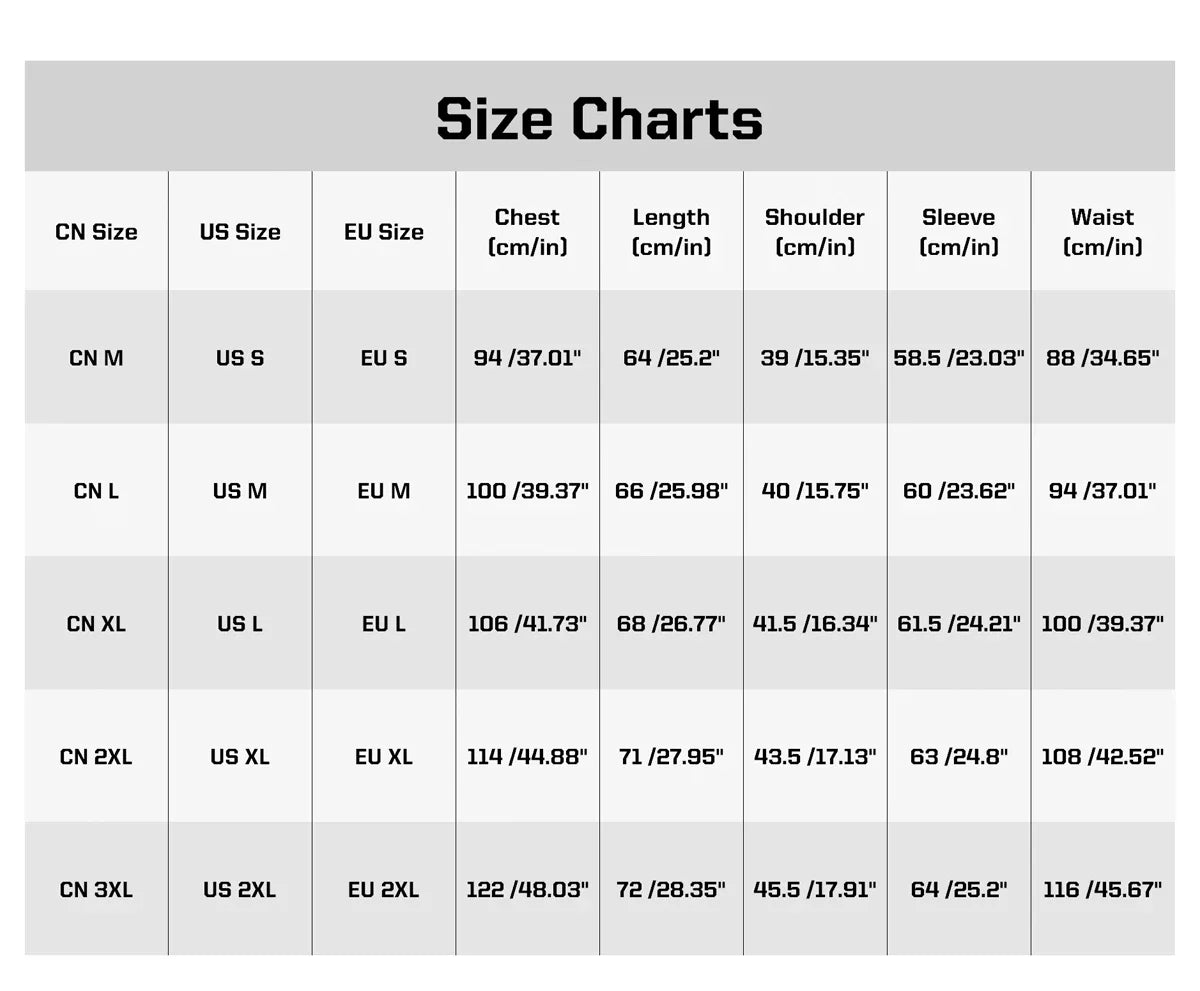 Size Charts

| CN Size | US Size | EU Size | Chest (cm/in) | Length (cm/in) | Shoulder (cm/in) | Sleeve (cm/in) | Waist (cm/in) |
|---|---|---|---|---|---|---|---|
| CN M | US S | EU S | 94 /37.01" | 64 /25.2" | 39 /15.35" | 58.5 /23.03" | 88 /34.65" |
| CN L | US M | EU M | 100 /39.37" | 66 /25.98" | 40 /15.75" | 60 /23.62" | 94 /37.01" |
| CN XL | US L | EU L | 106 /41.73" | 68 /26.77" | 41.5 /16.34" | 61.5 /24.21" | 100 /39.37" |
| CN 2XL | US XL | EU XL | 114 /44.88" | 71 /27.95" | 43.5 /17.13" | 63 /24.8" | 108 /42.52" |
| CN 3XL | US 2XL | EU 2XL | 122 /48.03" | 72 /28.35" | 45.5 /17.91" | 64 /25.2" | 116 /45.67" |